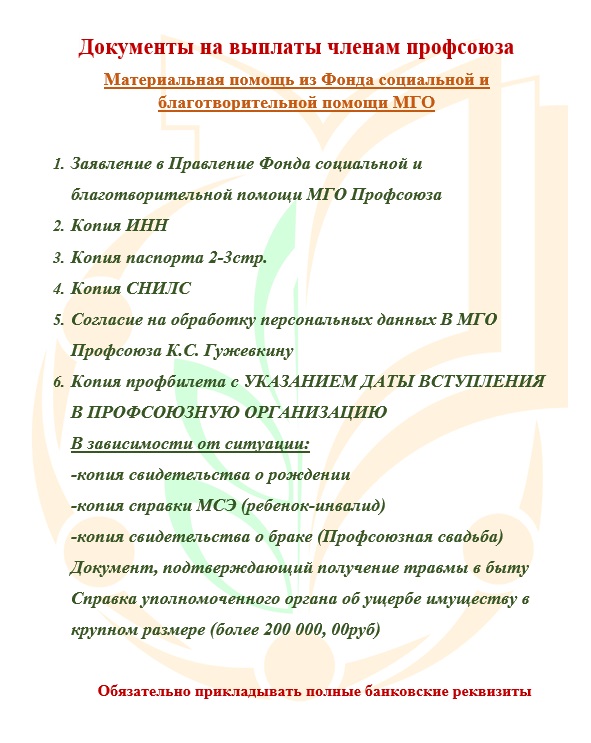 Документы на выплаты членам профсоюза

Материальная помощь из Фонда социальной и благотворительной помощи МГО

1. Заявление в Правление Фонда социальной и благотворительной помощи МГО Профсоюза
2. Копия ИНН
3. Копия паспорта 2-3стр.
4. Копия СНИЛС
5. Согласие на обработку персональных данных В МГО Профсоюза К.С. Гужевкину
6. Копия профбилета с УКАЗАНИЕМ ДАТЫ ВСТУПЛЕНИЯ В ПРОФСОЮЗНУЮ ОРГАНИЗАЦИЮ

В зависимости от ситуации:
-копия свидетельства о рождении
-копия справки МСЭ (ребенок-инвалид)
-копия свидетельства о браке (Профсоюзная свадьба)
Документ, подтверждающий получение травмы в быту
Справка уполномоченного органа об ущербе имуществу в крупном размере (более 200 000, 00руб)

Обязательно прикладывать полные банковские реквизиты